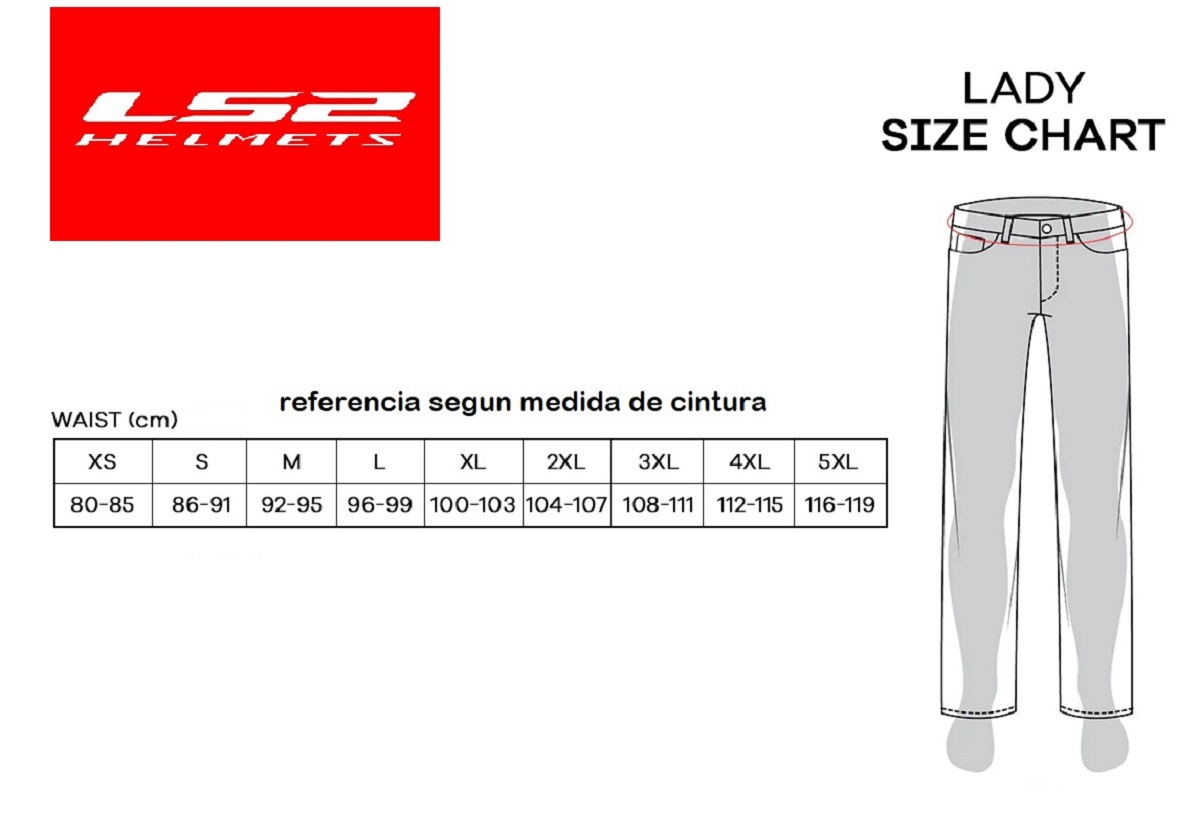 LS2
HELMETS

LADY
SIZE CHART

referencia segun medida de cintura

WAIST (cm)

| XS | S | M | L | XL | 2XL | 3XL | 4XL | 5XL |
|---|---|---|---|---|---|---|---|---|
| 80-85 | 86-91 | 92-95 | 96-99 | 100-103 | 104-107 | 108-111 | 112-115 | 116-119 |